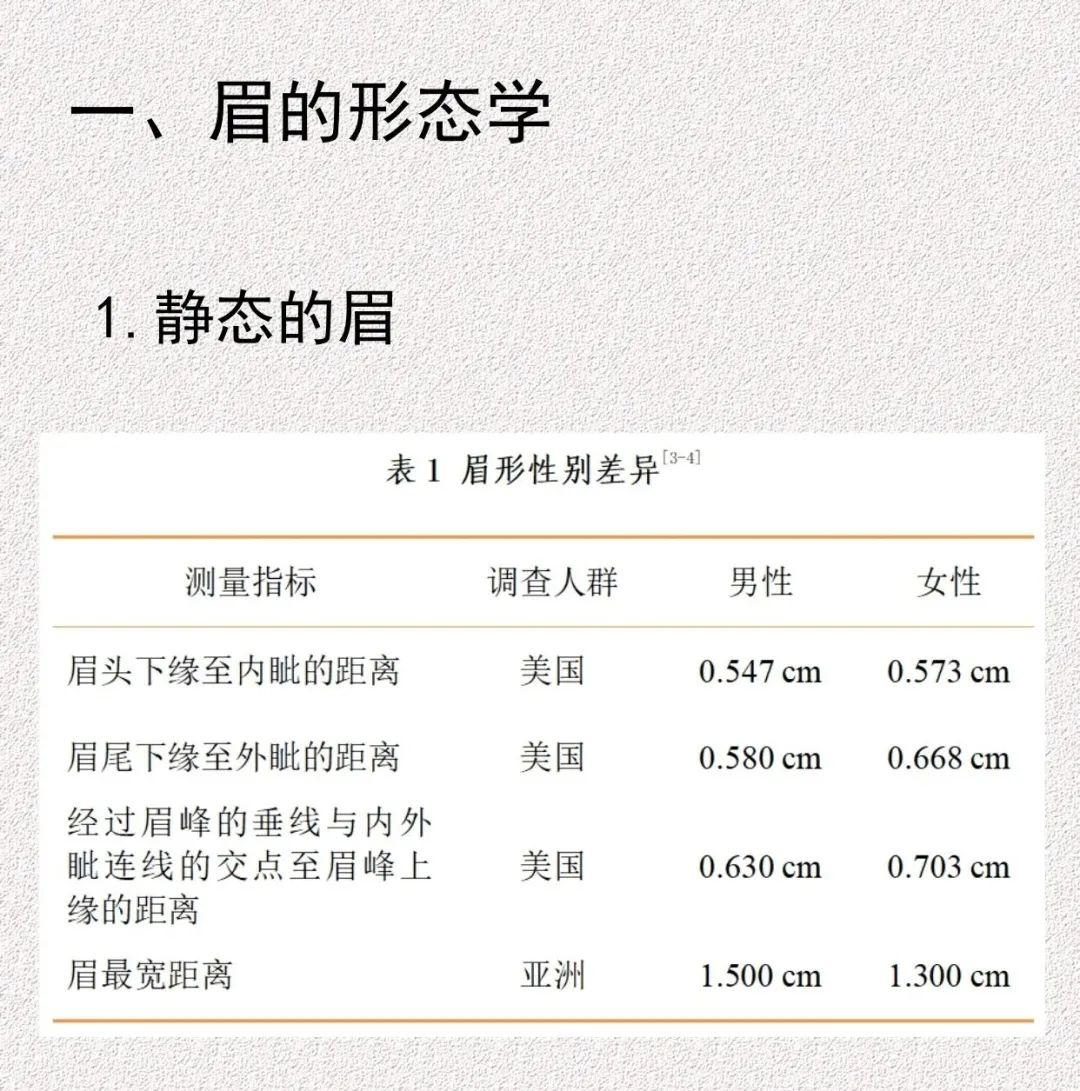 一、眉的形态学

1. 静态的眉

表 1 眉形性别差异$^{[3-4]}$

| 测量指标 | 调查人群 | 男性 | 女性 |
|---|---|---|---|
| 眉头下缘至内眦的距离 | 美国 | 0.547 cm | 0.573 cm |
| 眉尾下缘至外眦的距离 | 美国 | 0.580 cm | 0.668 cm |
| 经过眉峰的垂线与内外眦连线的交点至眉峰上缘的距离 | 美国 | 0.630 cm | 0.703 cm |
| 眉最宽距离 | 亚洲 | 1.500 cm | 1.300 cm |